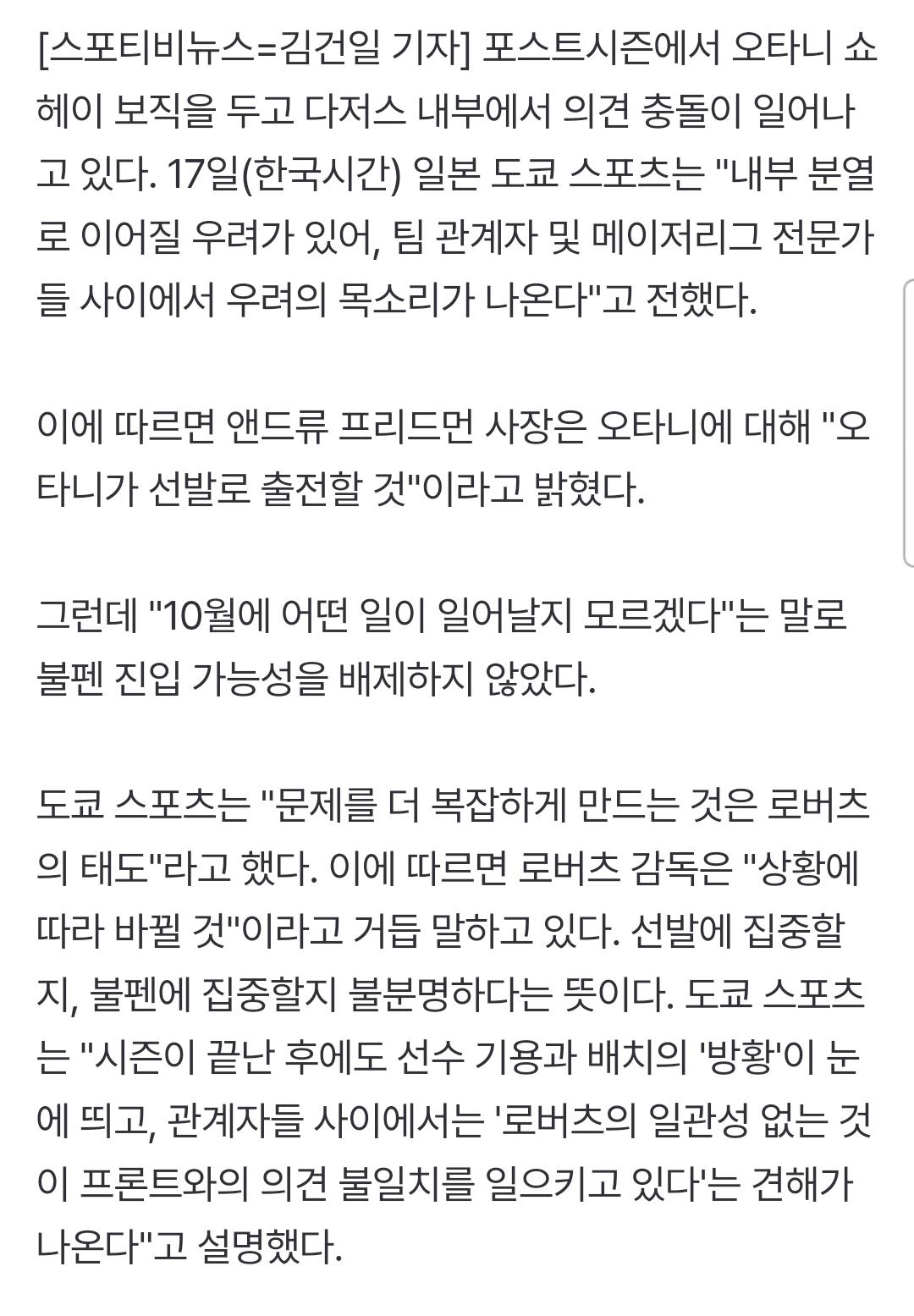 [스포티비뉴스=김건일 기자] 포스트시즌에서 오타니 쇼헤이 보직을 두고 다저스 내부에서 의견 충돌이 일어나고 있다. 17일(한국시간) 일본 도쿄 스포츠는 "내부 분열로 이어질 우려가 있어, 팀 관계자 및 메이저리그 전문가들 사이에서 우려의 목소리가 나온다"고 전했다.

이에 따르면 앤드류 프리드먼 사장은 오타니에 대해 "오타니가 선발로 출전할 것"이라고 밝혔다.

그런데 "10월에 어떤 일이 일어날지 모르겠다"는 말로 불펜 진입 가능성을 배제하지 않았다.

도쿄 스포츠는 "문제를 더 복잡하게 만드는 것은 로버츠의 태도"라고 했다. 이에 따르면 로버츠 감독은 "상황에 따라 바뀔 것"이라고 거듭 말하고 있다. 선발에 집중할지, 불펜에 집중할지 불분명하다는 뜻이다. 도쿄 스포츠는 "시즌이 끝난 후에도 선수 기용과 배치의 '방황'이 눈에 띄고, 관계자들 사이에서는 '로버츠의 일관성 없는 것이 프론트와의 의견 불일치를 일으키고 있다'는 견해가 나온다"고 설명했다.